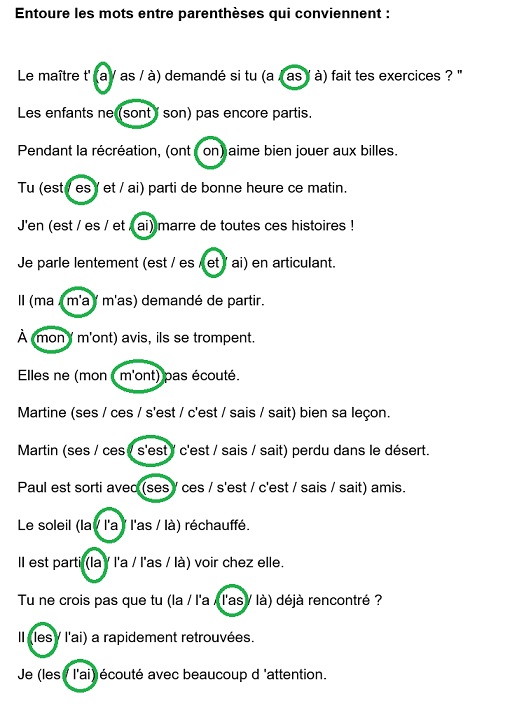 Entoure les mots entre parenthèses qui conviennent :

Le maître t' (a / as / à) demandé si tu (a / as / à) fait tes exercices ? "

Les enfants ne (sont / son) pas encore partis.

Pendant la récréation, (ont / on) aime bien jouer aux billes.

Tu (est / es / et / ai) parti de bonne heure ce matin.

J'en (est / es / et / ai) marre de toutes ces histoires !

Je parle lentement (est / es / et / ai) en articulant.

Il (ma / m'a / m'as) demandé de partir.

À (mon / m'ont) avis, ils se trompent.

Elles ne (mon / m'ont) pas écouté.

Martine (ses / ces / s'est / c'est / sais / sait) bien sa leçon.

Martin (ses / ces / s'est / c'est / sais / sait) perdu dans le désert.

Paul est sorti avec (ses / ces / s'est / c'est / sais / sait) amis.

Le soleil (la / l'a / l'as / là) réchauffé.

Il est parti (la / l'a / l'as / là) voir chez elle.

Tu ne crois pas que tu (la / l'a / l'as / là) déjà rencontré ?

Il (les / l'ai) a rapidement retrouvées.

Je (les / l'ai) écouté avec beaucoup d 'attention.